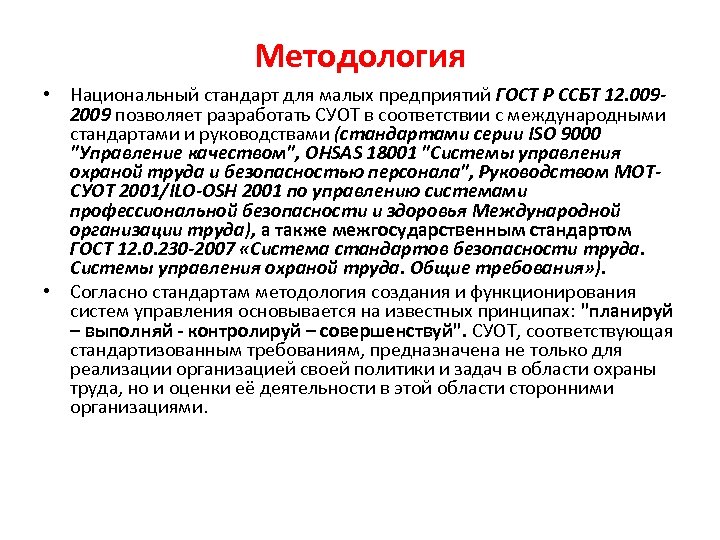 Методология

• Национальный стандарт для малых предприятий ГОСТ Р ССБТ 12.009-2009 позволяет разработать СУОТ в соответствии с международными стандартами и руководствами (стандартами серии ISO 9000 "Управление качеством", OHSAS 18001 "Системы управления охраной труда и безопасностью персонала", Руководством МОТ-СУОТ 2001/ILO-OSH 2001 по управлению системами профессиональной безопасности и здоровья Международной организации труда), а также межгосударственным стандартом ГОСТ 12.0.230-2007 «Система стандартов безопасности труда. Системы управления охраной труда. Общие требования»).

• Согласно стандартам методология создания и функционирования систем управления основывается на известных принципах: "планируй – выполняй - контролируй – совершенствуй". СУОТ, соответствующая стандартизованным требованиям, предназначена не только для реализации организацией своей политики и задач в области охраны труда, но и оценки её деятельности в этой области сторонними организациями.